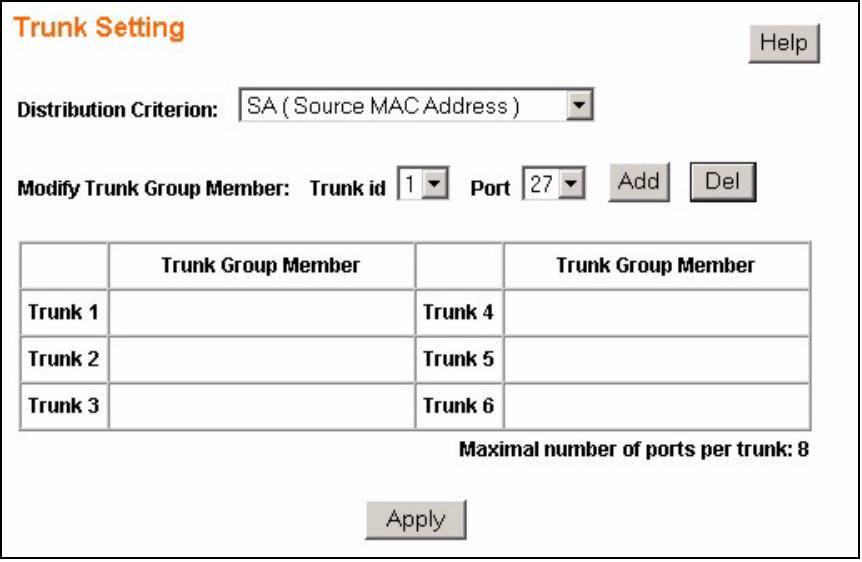 Trunk Setting

Help

Distribution Criterion: SA ( Source MAC Address )

Modify Trunk Group Member: Trunk id 1 Port 27 Add Del

| | Trunk Group Member | | Trunk Group Member |
|---|---|---|---|
| Trunk 1 | | Trunk 4 | |
| Trunk 2 | | Trunk 5 | |
| Trunk 3 | | Trunk 6 | |

Maximal number of ports per trunk: 8

Apply